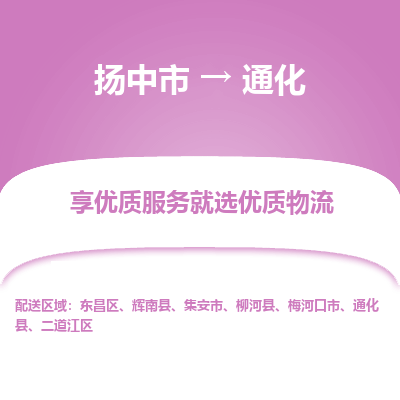 扬中市 → 通化

享优质服务就选优质物流

配送区域：东昌区、辉南县、集安市、柳河县、梅河口市、通化县、二道江区